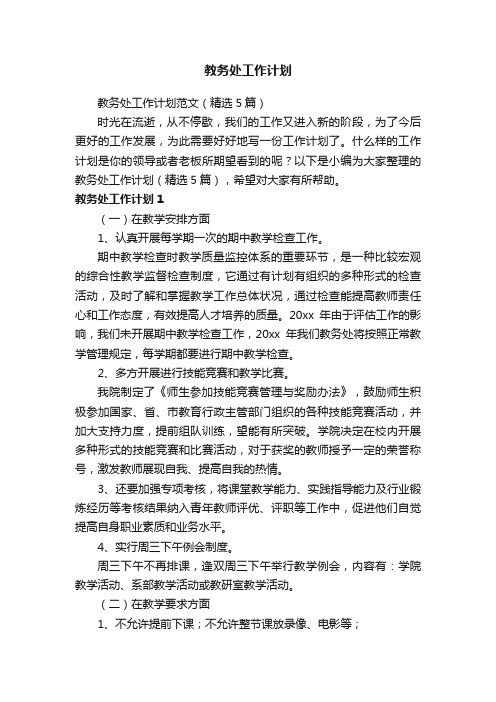 教务处工作计划

教务处工作计划范文（精选5篇）

时光在流逝，从不停歇，我们的工作又进入新的阶段，为了今后更好的工作发展，为此需要好好地写一份工作计划了。什么样的工作计划是你的领导或者老板所期望看到的呢？以下是小编为大家整理的教务处工作计划（精选5篇），希望对大家有所帮助。

教务处工作计划1

（一）在教学安排方面

1、认真开展每学期一次的期中教学检查工作。

期中教学检查时教学质量监控体系的重要环节，是一种比较宏观的综合性教学监督检查制度，它通过有计划有组织的多种形式的检查活动，及时了解和掌握教学工作总体状况，通过检查能提高教师责任心和工作态度，有效提高人才培养的质量。20xx 年由于评估工作的影响，我们未开展期中教学检查工作，20xx 年我们教务处将按照正常教学管理规定，每学期都要进行期中教学检查。

2、多方开展进行技能竞赛和教学比赛。

我院制定了《师生参加技能竞赛管理与奖励办法》，鼓励师生积极参加国家、省、市教育行政主管部门组织的各种技能竞赛活动，并加大支持力度，提前组队训练，望能有所突破。学院决定在校内开展多种形式的技能竞赛和比赛活动，对于获奖的教师授予一定的荣誉称号，激发教师展现自我、提高自我的热情。

3、还要加强专项考核，将课堂教学能力、实践指导能力及行业锻炼经历等考核结果纳入青年教师评优、评职等工作中，促进他们自觉提高自身职业素质和业务水平。

4、实行周三下午例会制度。

周三下午不再排课，逢双周三下午举行教学例会，内容有：学院教学活动、系部教学活动或教研室教学活动。

（二）在教学要求方面

1、不允许提前下课；不允许整节课放录像、电影等；